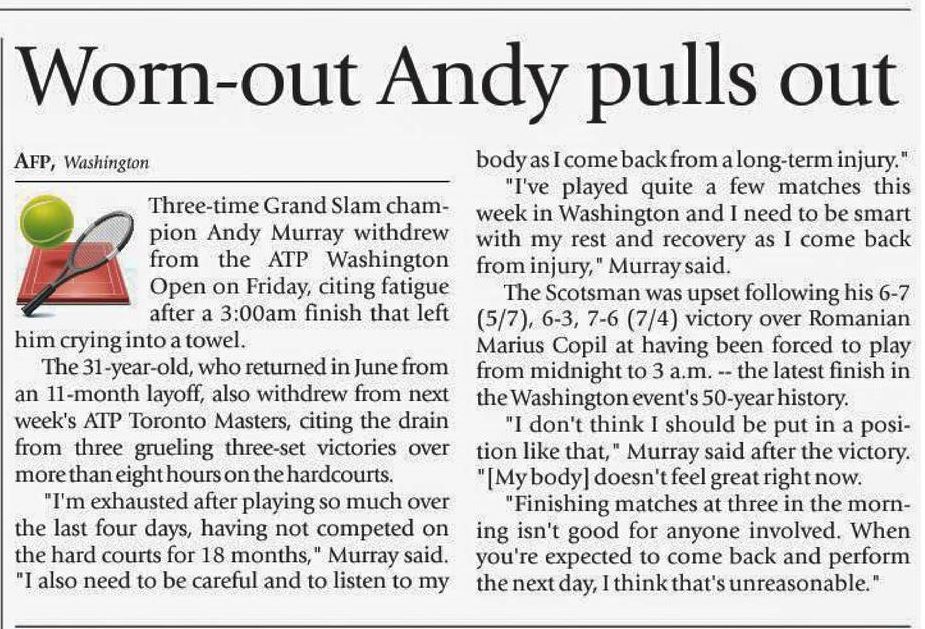 Worn-out Andy pulls out

AFP, Washington

Three-time Grand Slam champion Andy Murray withdrew from the ATP Washington Open on Friday, citing fatigue after a 3:00am finish that left him crying into a towel.

The 31-year-old, who returned in June from an 11-month layoff, also withdrew from next week's ATP Toronto Masters, citing the drain from three grueling three-set victories over more than eight hours on the hardcourts.

"I'm exhausted after playing so much over the last four days, having not competed on the hard courts for 18 months," Murray said. "I also need to be careful and to listen to my body as I come back from a long-term injury."

"I've played quite a few matches this week in Washington and I need to be smart with my rest and recovery as I come back from injury," Murray said.

The Scotsman was upset following his 6-7 (5/7), 6-3, 7-6 (7/4) victory over Romanian Marius Copil at having been forced to play from midnight to 3 a.m. -- the latest finish in the Washington event's 50-year history.

"I don't think I should be put in a position like that," Murray said after the victory. "[My body] doesn't feel great right now.

"Finishing matches at three in the morning isn't good for anyone involved. When you're expected to come back and perform the next day, I think that's unreasonable."